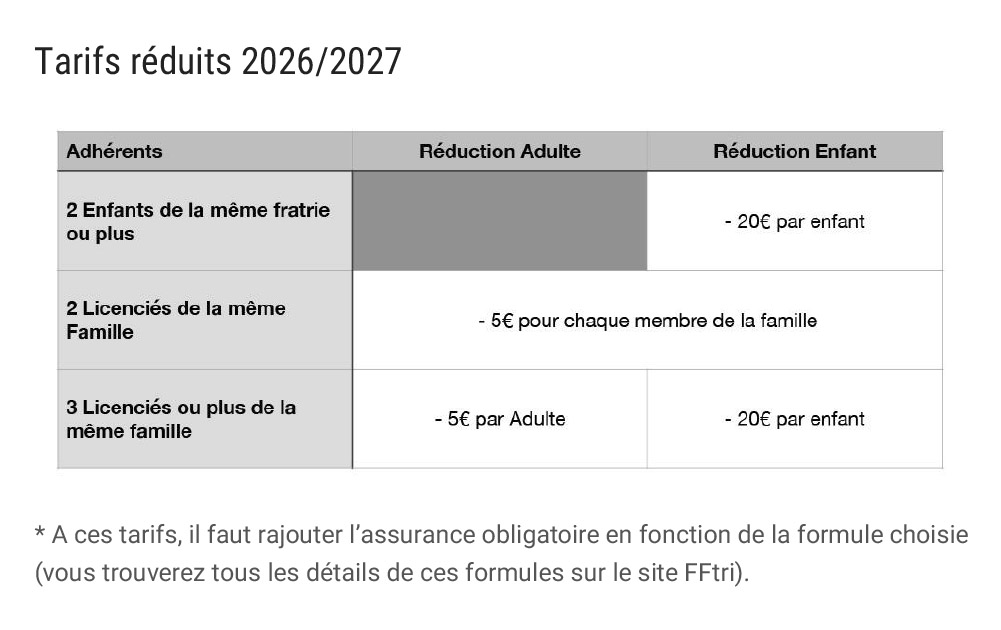 Tarifs réduits 2026/2027

| Adhérents | Réduction Adulte | Réduction Enfant |
|---|---|---|
| 2 Enfants de la même fratrie ou plus | | - 20€ par enfant |
| 2 Licenciés de la même Famille | - 5€ pour chaque membre de la famille | |
| 3 Licenciés ou plus de la même famille | - 5€ par Adulte | - 20€ par enfant |

* A ces tarifs, il faut rajouter l'assurance obligatoire en fonction de la formule choisie (vous trouverez tous les détails de ces formules sur le site FFtri).